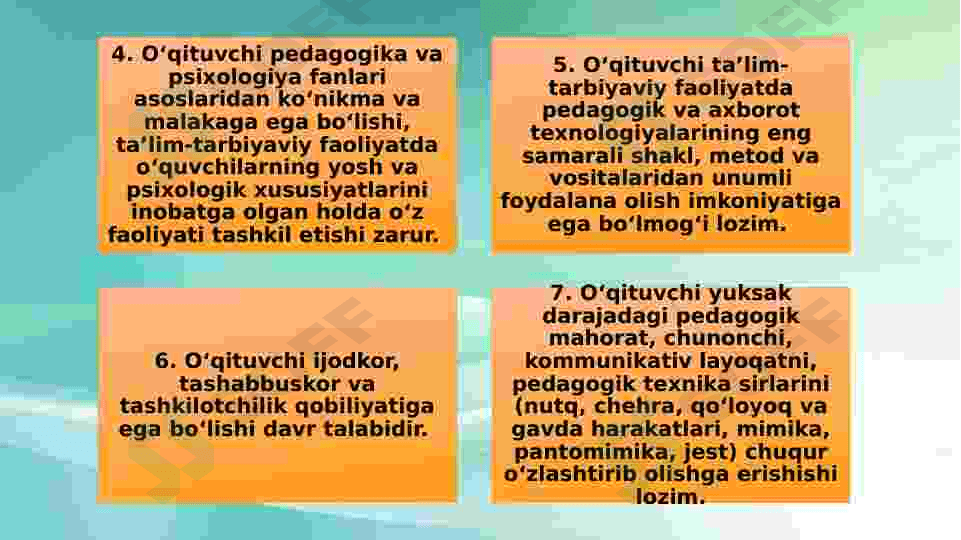 4. O‘qituvchi pedagogika va psixologiya fanlari asoslaridan ko‘nikma va malakaga ega bo‘lishi, ta’lim-tarbiyaviy faoliyatda o‘quvchilarning yosh va psixologik xususiyatlarini inobatga olgan holda o‘z faoliyati tashkil etishi zarur.

5. O‘qituvchi ta’lim-tarbiyaviy faoliyatda pedagogik va axborot texnologiyalarining eng samarali shakl, metod va vositalaridan unumli foydalana olish imkoniyatiga ega bo‘lmog‘i lozim.

6. O‘qituvchi ijodkor, tashabbuskor va tashkilotchilik qobiliyatiga ega bo‘lishi davr talabidir.

7. O‘qituvchi yuksak darajadagi pedagogik mahorat, chunonchi, kommunikativ layoqatni, pedagogik texnika sirlarini (nutq, chehra, qo‘loyoq va gavda harakatlari, mimika, pantomimika, jest) chuqur o‘zlashtirib olishga erishishi lozim.